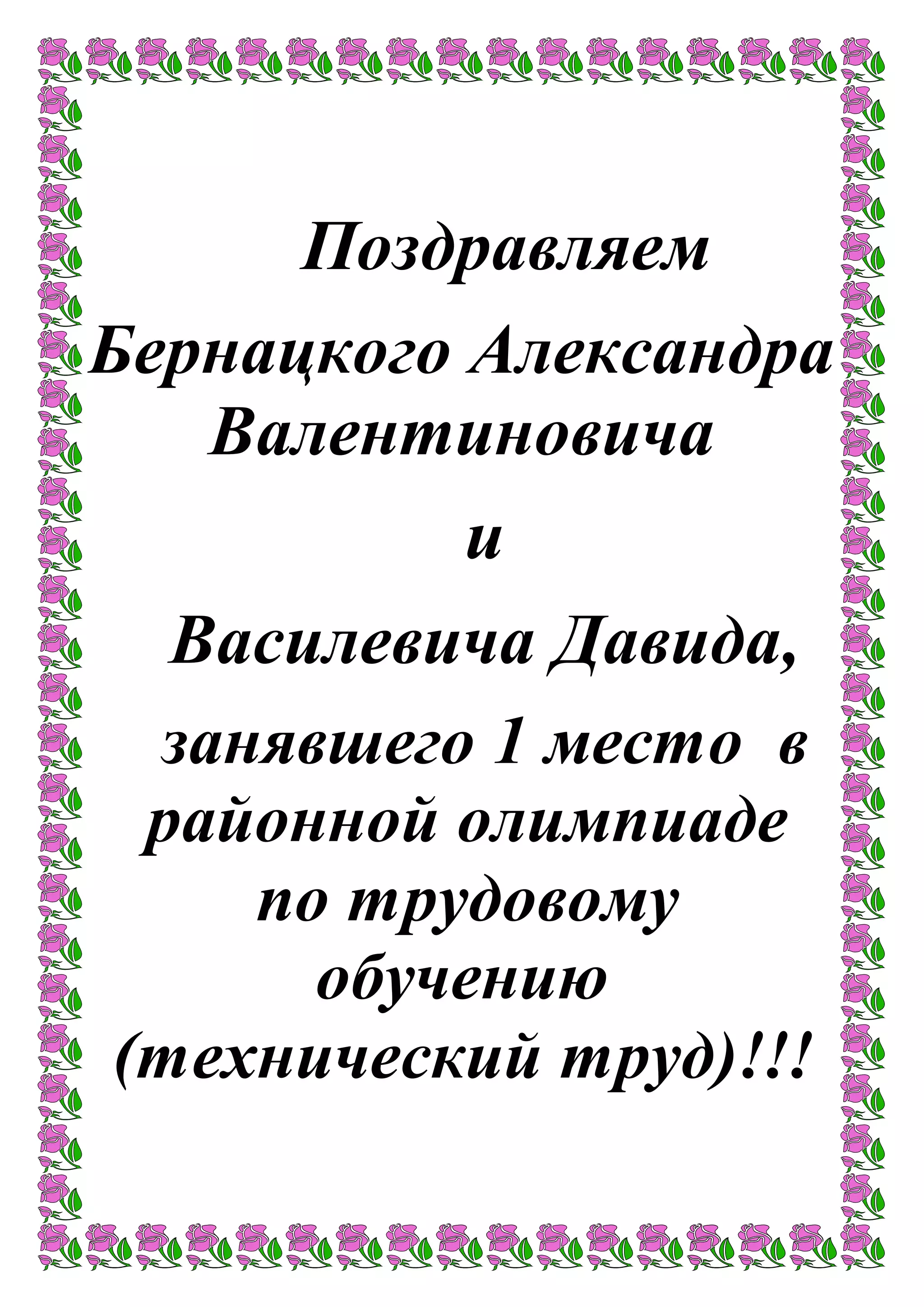 Поздравляем

Бернацкого Александра Валентиновича

и

Василевича Давида,

занявшего 1 место в районной олимпиаде по трудовому обучению (технический труд)!!!